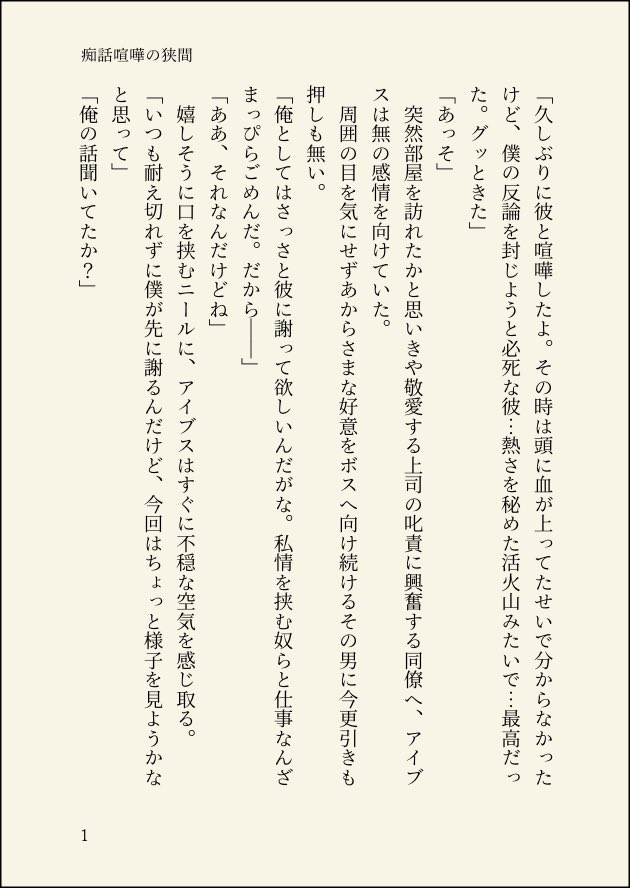 痴話喧嘩の狭間

「久しぶりに彼と喧嘩したよ。その時は頭に血が上ってたせいで分からなかったけど、僕の反論を封じようと必死な彼…熱さを秘めた活火山みたいで…最高だった。グッときた」

「あっそ」

突然部屋を訪れたかと思いきや敬愛する上司の叱責に興奮する同僚へ、アイブスは無の感情を向けていた。

周囲の目を気にせずあからさまな好意をボスへ向け続けるその男に今更引きも押しも無い。

「俺としてはさっさと彼に謝って欲しいんだがな。私情を挟む奴らと仕事なんざまっぴらごめんだ。だから――」

「ああ、それなんだけどね」

嬉しそうに口を挟むニールに、アイブスはすぐに不穏な空気を感じ取る。

「いつも耐え切れずに僕が先に謝るんだけど、今回はちょっと様子を見ようかなと思って」

「俺の話聞いてたか？」

1